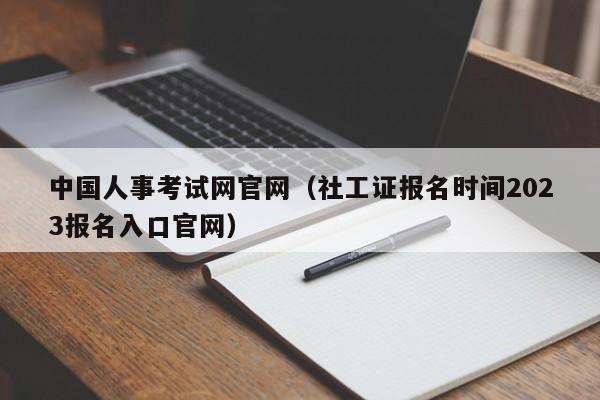 中国人事考试网官网（社工证报名时间2023报名入口官网）